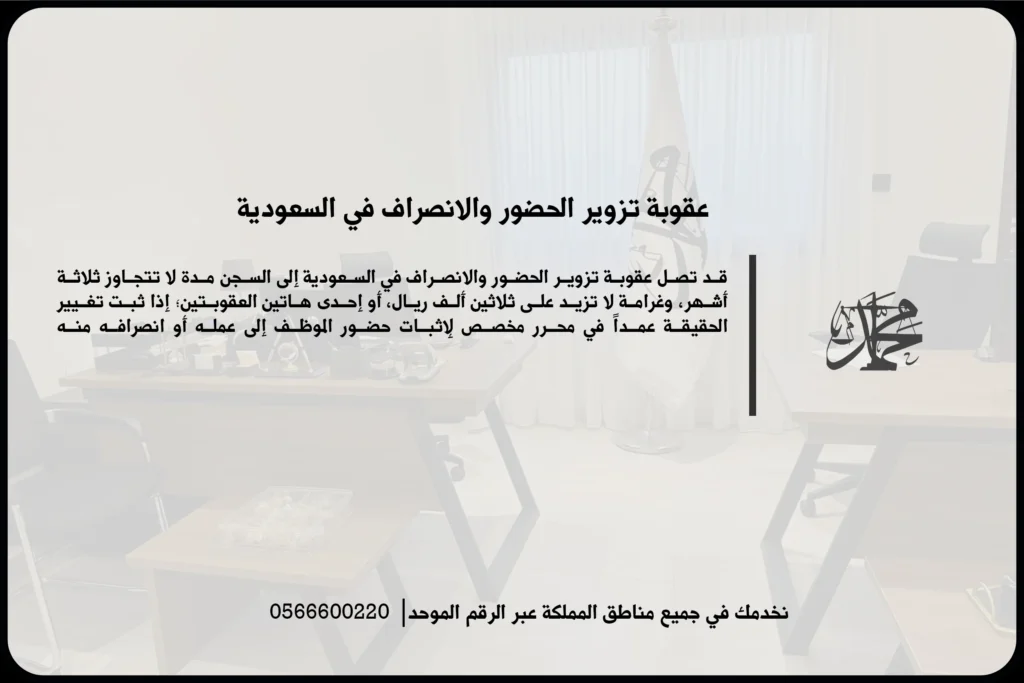 عقوبة تزوير الحضور والانصراف في السعودية

قد تصل عقوبة تزوير الحضور والانصراف في السعودية إلى السجن مدة لا تتجاوز ثلاثة أشهر، وغرامة لا تزيد على ثلاثين ألف ريال، أو إحدى هاتين العقوبتين؛ إذا ثبت تغيير الحقيقة عمداً في محرر مخصص لإثبات حضور الموظف إلى عمله أو انصرافه منه

محمد

نخدمك في جميع مناطق المملكة عبر الرقم الموحد | 0566600220